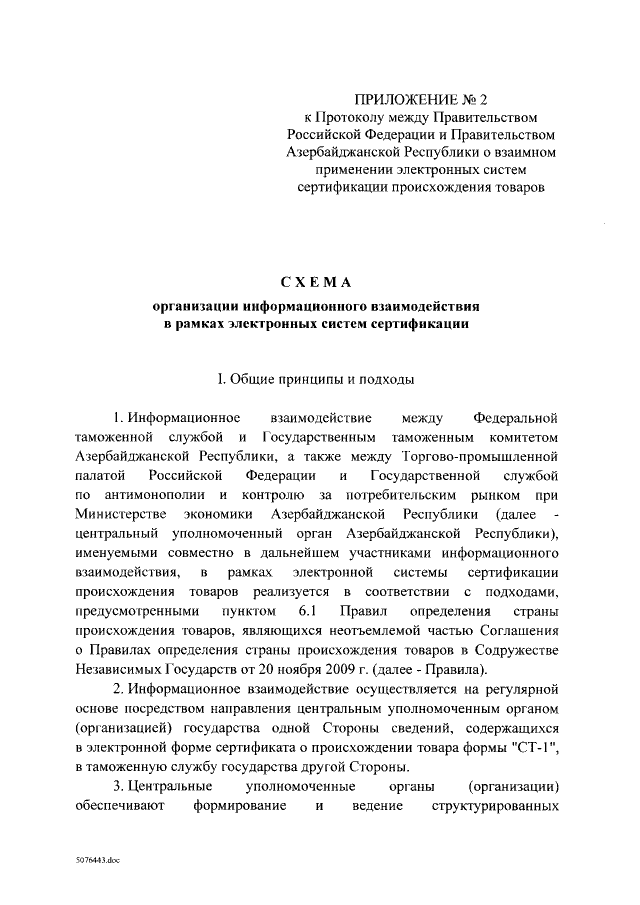 ПРИЛОЖЕНИЕ № 2
к Протоколу между Правительством Российской Федерации и Правительством Азербайджанской Республики о взаимном применении электронных систем сертификации происхождения товаров

СХЕМА
организации информационного взаимодействия в рамках электронных систем сертификации

I. Общие принципы и подходы

1. Информационное взаимодействие между Федеральной таможенной службой и Государственным таможенным комитетом Азербайджанской Республики, а также между Торгово-промышленной палатой Российской Федерации и Государственной службой по антимонополии и контролю за потребительским рынком при Министерстве экономики Азербайджанской Республики (далее - центральный уполномоченный орган Азербайджанской Республики), именуемыми совместно в дальнейшем участниками информационного взаимодействия, в рамках электронной системы сертификации происхождения товаров реализуется в соответствии с подходами, предусмотренными пунктом 6.1 Правил определения страны происхождения товаров, являющихся неотъемлемой частью Соглашения о Правилах определения страны происхождения товаров в Содружестве Независимых Государств от 20 ноября 2009 г. (далее - Правила).

2. Информационное взаимодействие осуществляется на регулярной основе посредством направления центральным уполномоченным органом (организацией) государства одной Стороны сведений, содержащихся в электронной форме сертификата о происхождении товара формы "СТ-1", в таможенную службу государства другой Стороны.

3. Центральные уполномоченные органы (организации) обеспечивают формирование и ведение структурированных

5076443.doc